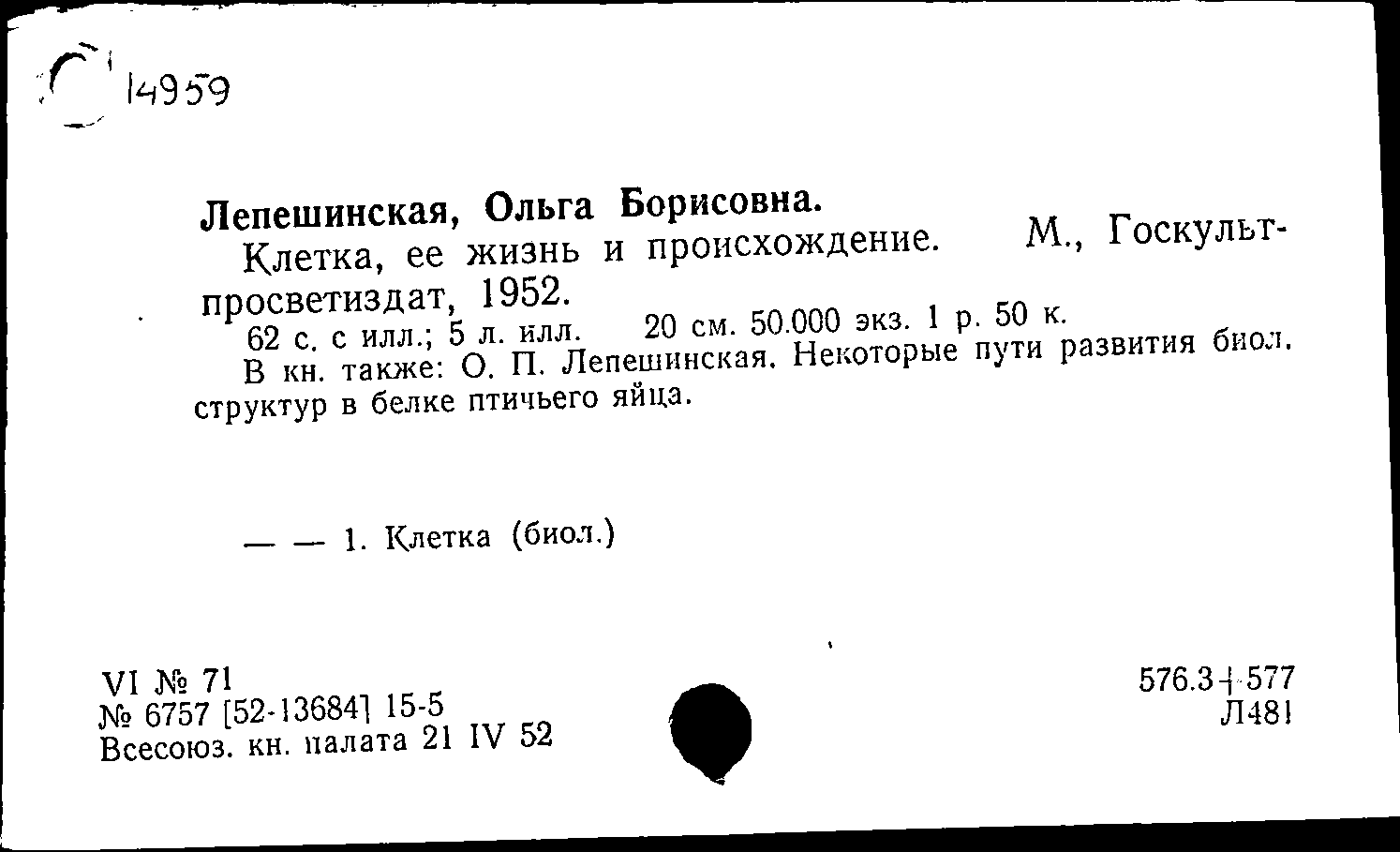 С 14959

Лепешинская, Ольга Борисовна.

Клетка, ее жизнь и происхождение. М., Госкультпросветиздат, 1952.

62 с. с илл.; 5 л. илл. 20 см. 50.000 экз. 1 р. 50 к.

В кн. также: О. П. Лепешинская. Некоторые пути развития биол. структур в белке птичьего яйца.

— — 1. Клетка (биол.)

VI № 71
№ 6757 [52-13684] 15-5
Всесоюз. кн. палата 21 IV 52

576.3+577
Л481